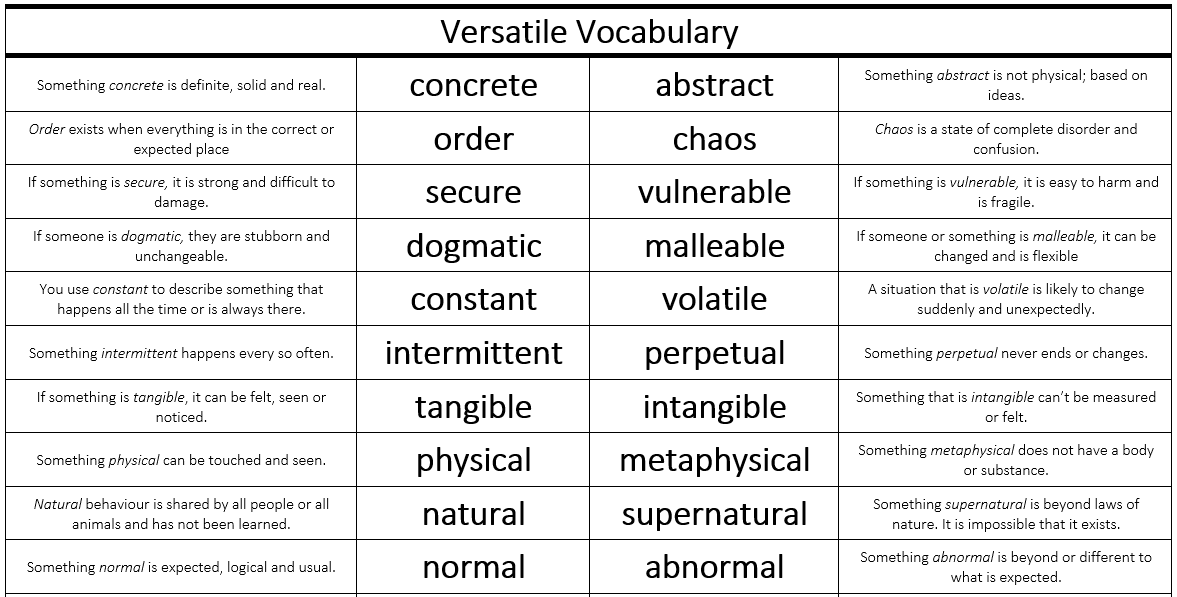 Versatile Vocabulary

| | | | |
|---|---|---|---|
| Something concrete is definite, solid and real. | concrete | abstract | Something abstract is not physical; based on ideas. |
| Order exists when everything is in the correct or expected place | order | chaos | Chaos is a state of complete disorder and confusion. |
| If something is secure, it is strong and difficult to damage. | secure | vulnerable | If something is vulnerable, it is easy to harm and is fragile. |
| If someone is dogmatic, they are stubborn and unchangeable. | dogmatic | malleable | If someone or something is malleable, it can be changed and is flexible |
| You use constant to describe something that happens all the time or is always there. | constant | volatile | A situation that is volatile is likely to change suddenly and unexpectedly. |
| Something intermittent happens every so often. | intermittent | perpetual | Something perpetual never ends or changes. |
| If something is tangible, it can be felt, seen or noticed. | tangible | intangible | Something that is intangible can't be measured or felt. |
| Something physical can be touched and seen. | physical | metaphysical | Something metaphysical does not have a body or substance. |
| Natural behaviour is shared by all people or all animals and has not been learned. | natural | supernatural | Something supernatural is beyond laws of nature. It is impossible that it exists. |
| Something normal is expected, logical and usual. | normal | abnormal | Something abnormal is beyond or different to what is expected. |